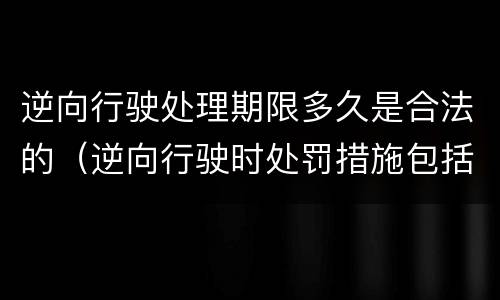 逆向行驶处理期限多久是合法的（逆向行驶时处罚措施包括